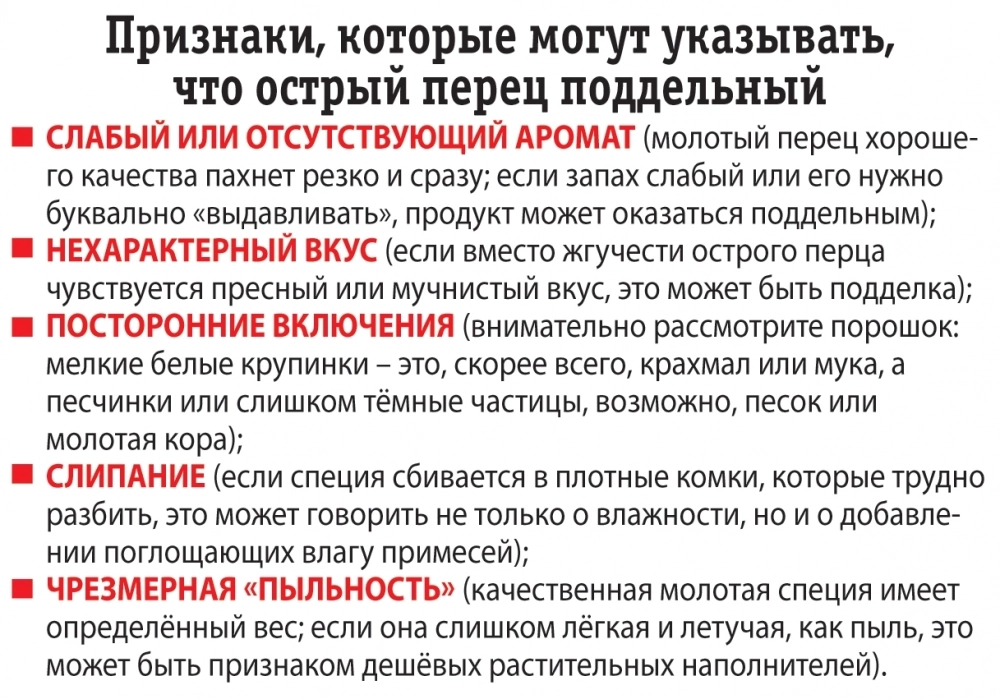 Признаки, которые могут указывать, что острый перец поддельный

■ СЛАБЫЙ ИЛИ ОТСУТСТВУЮЩИЙ АРОМАТ (молотый перец хорошего качества пахнет резко и сразу; если запах слабый или его нужно буквально «выдавливать», продукт может оказаться поддельным);

■ НЕХАРАКТЕРНЫЙ ВКУС (если вместо жгучести острого перца чувствуется пресный или мучнистый вкус, это может быть подделка);

■ ПОСТОРОННИЕ ВКЛЮЧЕНИЯ (внимательно рассмотрите порошок: мелкие белые крупинки – это, скорее всего, крахмал или мука, а песчинки или слишком тёмные частицы, возможно, песок или молотая кора);

■ СЛИПАНИЕ (если специя сбивается в плотные комки, которые трудно разбить, это может говорить не только о влажности, но и о добавлении поглощающих влагу примесей);

■ ЧРЕЗМЕРНАЯ «ПЫЛЬНОСТЬ» (качественная молотая специя имеет определённый вес; если она слишком лёгкая и летучая, как пыль, это может быть признаком дешёвых растительных наполнителей).